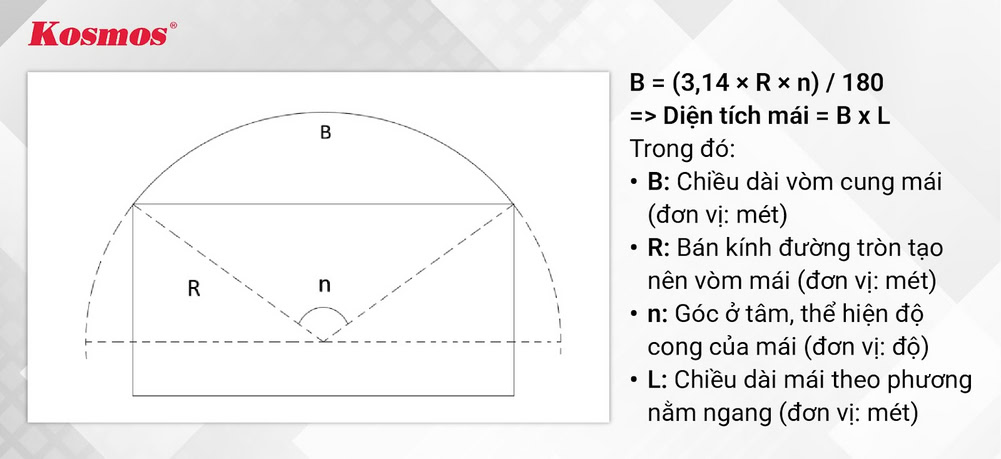 Kosmos®

B

R

n

B = (3,14 × R × n) / 180
=> Diện tích mái = B x L
Trong đó:
• B: Chiều dài vòm cung mái (đơn vị: mét)
• R: Bán kính đường tròn tạo nên vòm mái (đơn vị: mét)
• n: Góc ở tâm, thể hiện độ cong của mái (đơn vị: độ)
• L: Chiều dài mái theo phương nằm ngang (đơn vị: mét)